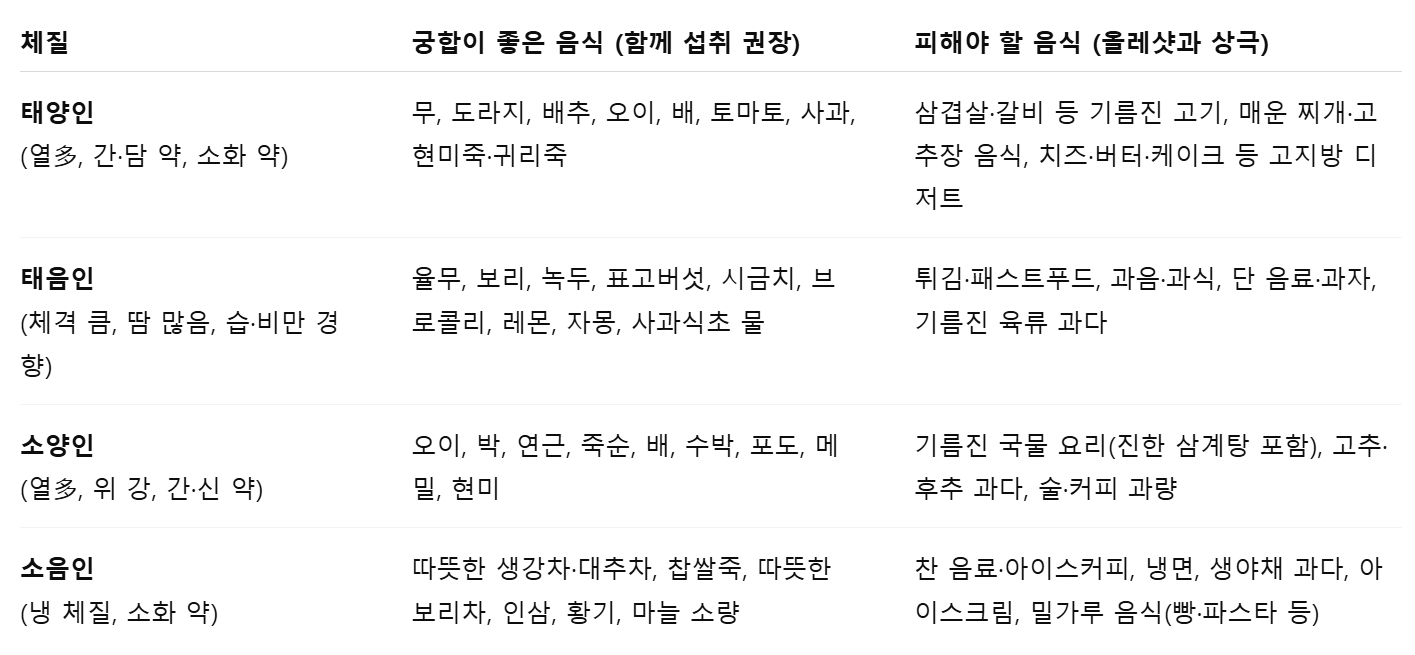 | 체질 | 궁합이 좋은 음식 (함께 섭취 권장) | 피해야 할 음식 (올레샷과 상극) |
|---|---|---|
| 태양인 (열多, 간·담 약, 소화 약) | 무, 도라지, 배추, 오이, 배, 토마토, 사과, 현미죽·귀리죽 | 삼겹살·갈비 등 기름진 고기, 매운 찌개·고추장 음식, 치즈·버터·케이크 등 고지방 디저트 |
| 태음인 (체격 큼, 땀 많음, 습·비만 경향) | 율무, 보리, 녹두, 표고버섯, 시금치, 브로콜리, 레몬, 자몽, 사과식초 물 | 튀김·패스트푸드, 과음·과식, 단 음료·과자, 기름진 육류 과다 |
| 소양인 (열多, 위 강, 간·신 약) | 오이, 박, 연근, 죽순, 배, 수박, 포도, 메밀, 현미 | 기름진 국물 요리(진한 삼계탕 포함), 고추·후추 과다, 술·커피 과량 |
| 소음인 (냉 체질, 소화 약) | 따뜻한 생강차·대추차, 찹쌀죽, 따뜻한 보리차, 인삼, 황기, 마늘 소량 | 찬 음료·아이스커피, 냉면, 생야채 과다, 아이스크림, 밀가루 음식(빵·파스타 등) |